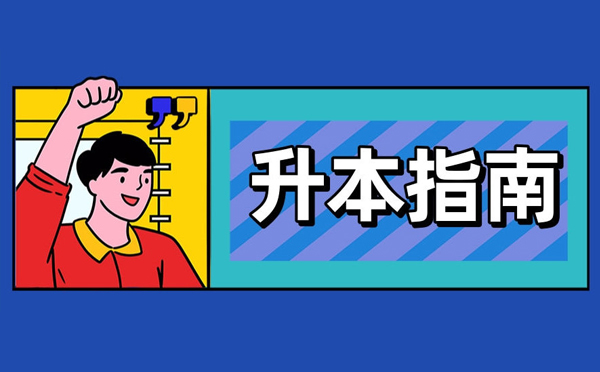 升本指南